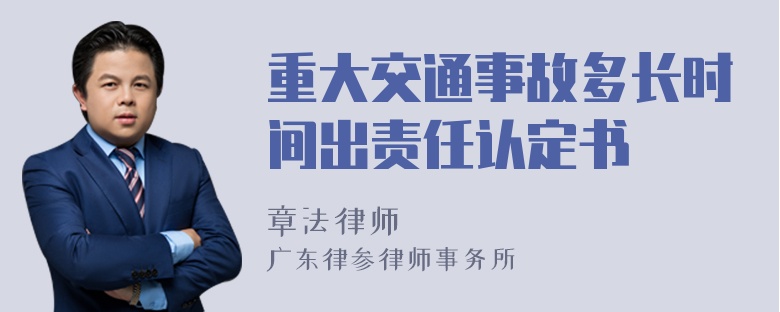 重大交通事故多长时间出责任认定书

章法律师
广东律参律师事务所